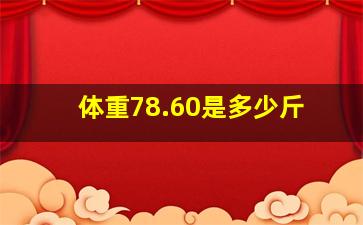 体重78.60是多少斤